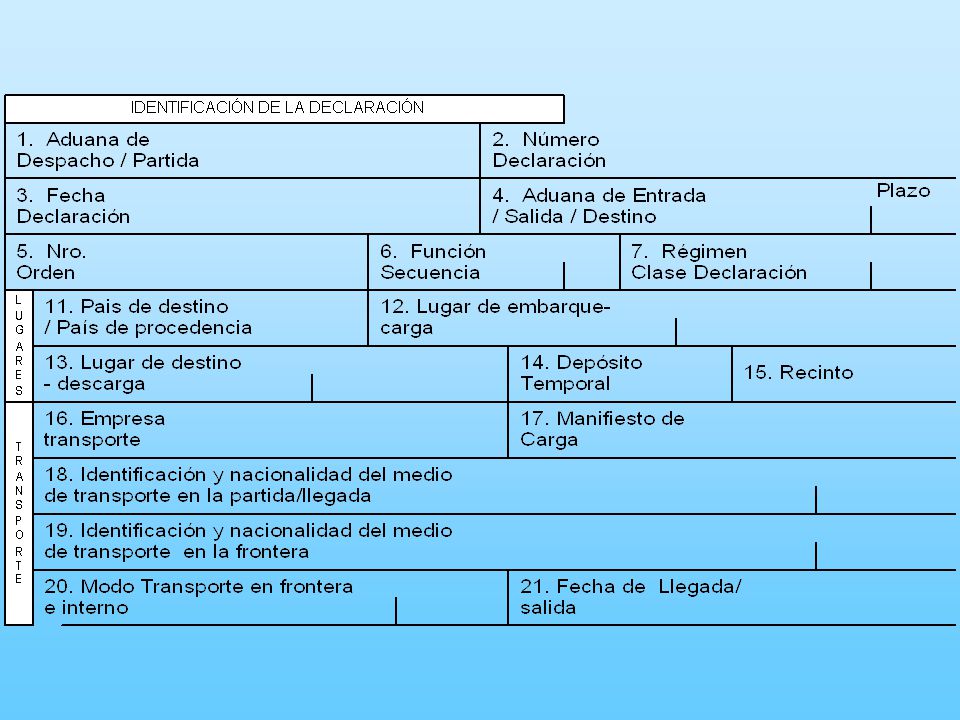 IDENTIFICACIÓN DE LA DECLARACIÓN

1. Aduana de Despacho / Partida

2. Número Declaración

3. Fecha Declaración

4. Aduana de Entrada / Salida / Destino

Plazo

5. Nro. Orden

6. Función Secuencia

7. Régimen Clase Declaración

LUGARES

11. Pais de destino / País de procedencia

12. Lugar de embarque-carga

13. Lugar de destino - descarga

14. Depósito Temporal

15. Recinto

TRANSPORTE

16. Empresa transporte

17. Manifiesto de Carga

18. Identificación y nacionalidad del medio de transporte en la partida/llegada

19. Identificación y nacionalidad del medio de transporte en la frontera

20. Modo Transporte en frontera e interno

21. Fecha de Llegada/ salida